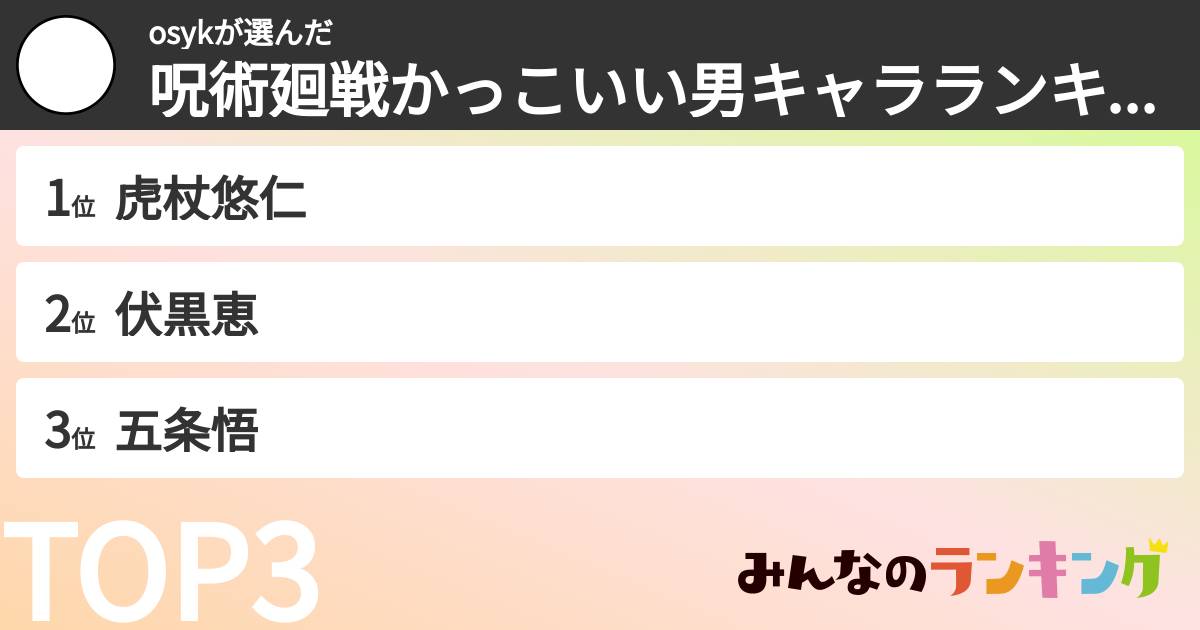 osykが選んだ
呪術廻戦かっこいい男キャラランキ...

1位 虎杖悠仁

2位 伏黒恵

3位 五条悟

TOP3

みんなのランキング